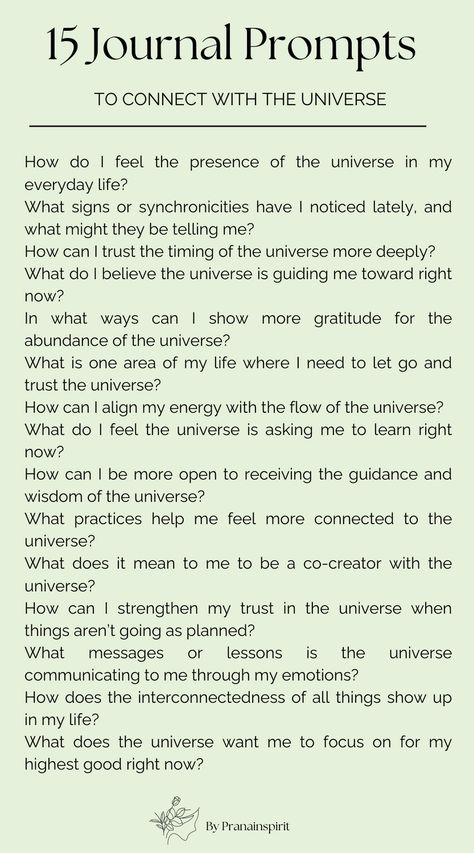 15 Journal Prompts

TO CONNECT WITH THE UNIVERSE

How do I feel the presence of the universe in my everyday life?
What signs or synchronicities have I noticed lately, and what might they be telling me?
How can I trust the timing of the universe more deeply?
What do I believe the universe is guiding me toward right now?
In what ways can I show more gratitude for the abundance of the universe?
What is one area of my life where I need to let go and trust the universe?
How can I align my energy with the flow of the universe?
What do I feel the universe is asking me to learn right now?
How can I be more open to receiving the guidance and wisdom of the universe?
What practices help me feel more connected to the universe?
What does it mean to me to be a co-creator with the universe?
How can I strengthen my trust in the universe when things aren't going as planned?
What messages or lessons is the universe communicating to me through my emotions?
How does the interconnectedness of all things show up in my life?
What does the universe want me to focus on for my highest good right now?

By Pranainspirit